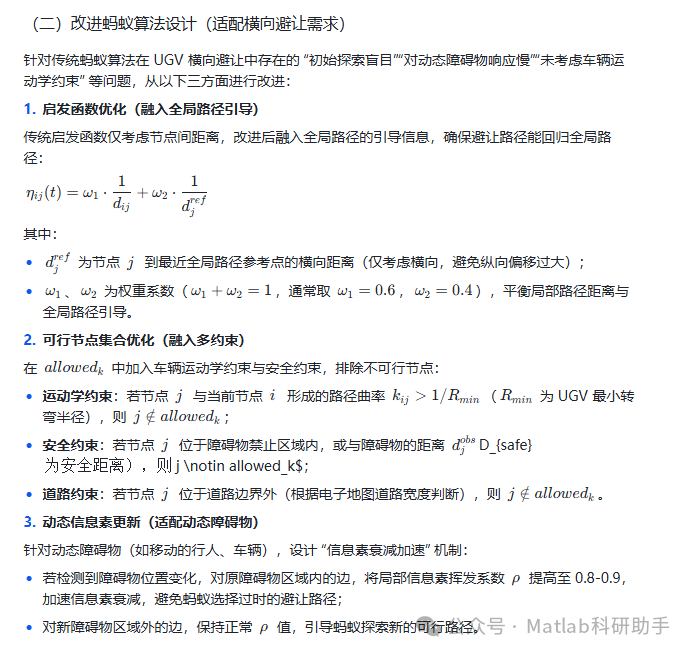 （二）改进蚂蚁算法设计（适配横向避让需求）

针对传统蚂蚁算法在 UGV 横向避让中存在的 “初始探索盲目”“对动态障碍物响应慢”“未考虑车辆运动学约束” 等问题，从以下三方面进行改进：

1. 启发函数优化（融入全局路径引导）

传统启发函数仅考虑节点间距离，改进后融入全局路径的引导信息，确保避让路径能回归全局路径：

$\eta_{ij}(t) = \omega_1 \cdot \frac{1}{d_{ij}} + \omega_2 \cdot \frac{1}{d_j^{ref}}$

其中：

• $d_j^{ref}$ 为节点 $j$ 到最近全局路径参考点的横向距离（仅考虑横向，避免纵向偏移过大）；

• $\omega_1$、$\omega_2$ 为权重系数（$\omega_1 + \omega_2 = 1$，通常取 $\omega_1 = 0.6$，$\omega_2 = 0.4$），平衡局部路径距离与全局路径引导。

2. 可行节点集合优化（融入多约束）

在 $allowed_k$ 中加入车辆运动学约束与安全约束，排除不可行节点：

• 运动学约束：若节点 $j$ 与当前节点 $i$ 形成的路径曲率 $k_{ij} > 1/R_{min}$（$R_{min}$ 为 UGV 最小转弯半径），则 $j \notin allowed_k$；

• 安全约束：若节点 $j$ 位于障碍物禁止区域内，或与障碍物的距离 $d_j^{obs}$ D_{safe} 为安全距离），则 j \notin allowed_k$;

• 道路约束：若节点 $j$ 位于道路边界外（根据电子地图道路宽度判断），则 $j \notin allowed_k$。

3. 动态信息素更新（适配动态障碍物）

针对动态障碍物（如移动的行人、车辆），设计 “信息素衰减加速” 机制：

• 若检测到障碍物位置变化，对原障碍物区域内的边，将局部信息素挥发系数 $\rho$ 提高至 0.8-0.9，加速信息素衰减，避免蚂蚁选择过时的避让路径；

• 对新障碍物区域外的边，保持正常 $\rho$ 值，引导蚂蚁探索新的可行路径。

公众号 · Matlab科研助手